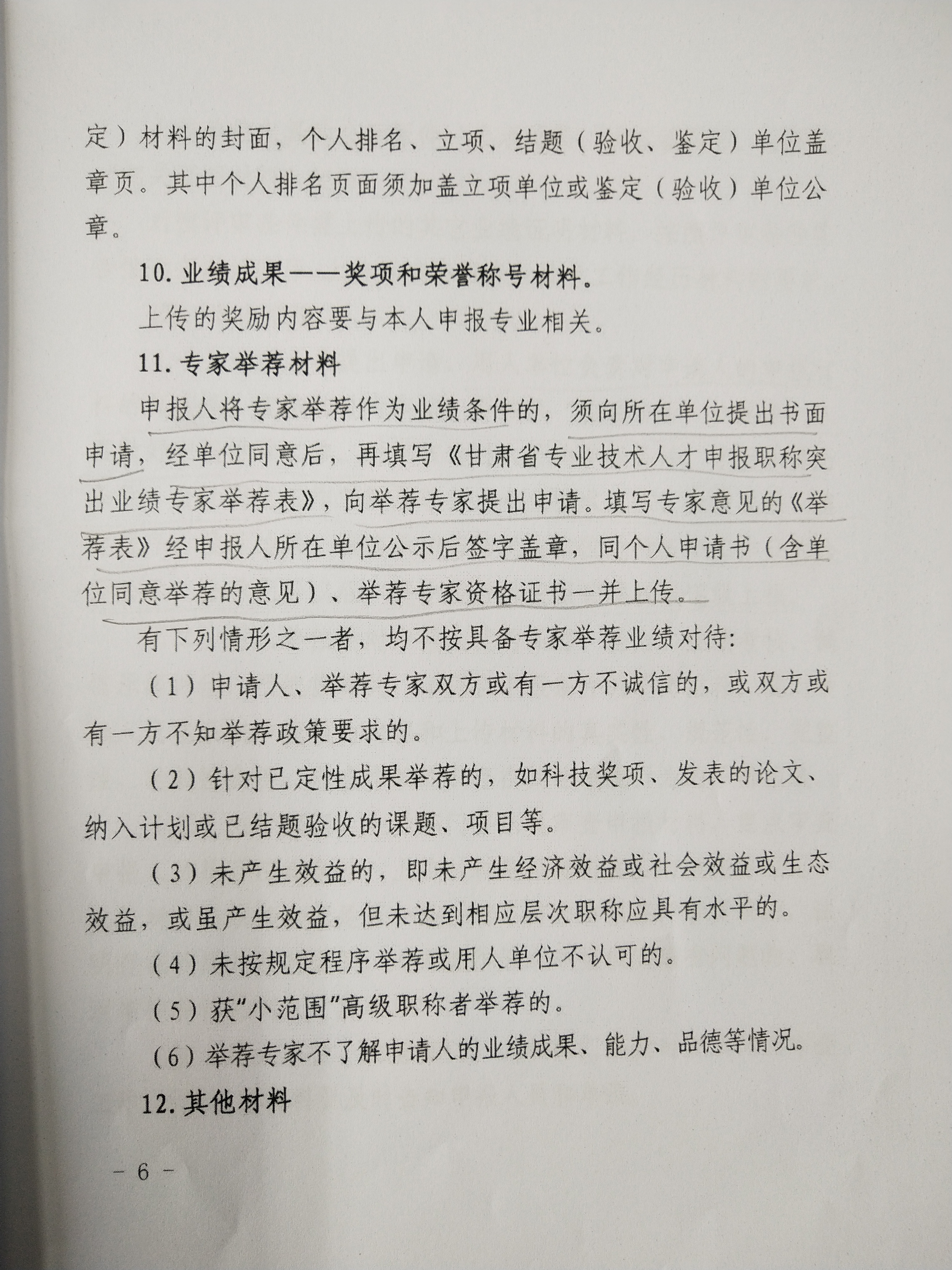 定）材料的封面，个人排名、立项、结题（验收、鉴定）单位盖章页。其中个人排名页面须加盖立项单位或鉴定（验收）单位公章。

10. 业绩成果——奖项和荣誉称号材料。

上传的奖励内容要与本人申报专业相关。

11. 专家举荐材料

申报人将专家举荐作为业绩条件的，须向所在单位提出书面申请，经单位同意后，再填写《甘肃省专业技术人才申报职称突出业绩专家举荐表》，向举荐专家提出申请。填写专家意见的《举荐表》经申报人所在单位公示后签字盖章，同个人申请书（含单位同意举荐的意见）、举荐专家资格证书一并上传。

有下列情形之一者，均不按具备专家举荐业绩对待：

（1）申请人、举荐专家双方或有一方不诚信的，或双方或有一方不知举荐政策要求的。

（2）针对已定性成果举荐的，如科技奖项、发表的论文、纳入计划或已结题验收的课题、项目等。

（3）未产生效益的，即未产生经济效益或社会效益或生态效益，或虽产生效益，但未达到相应层次职称应具有水平的。

（4）未按规定程序举荐或用人单位不认可的。

（5）获“小范围”高级职称者举荐的。

（6）举荐专家不了解申请人的业绩成果、能力、品德等情况。

12. 其他材料

－ 6 －